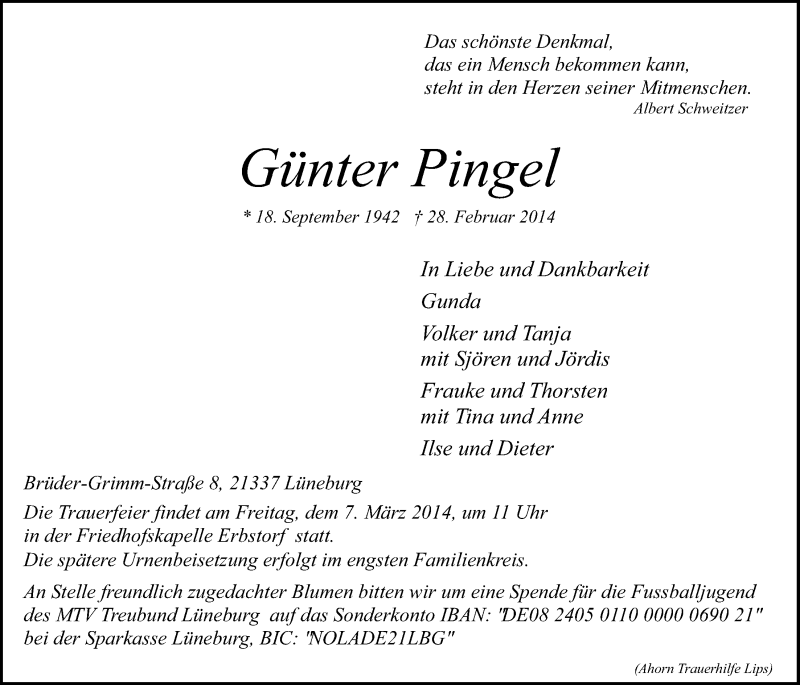 Das schönste Denkmal,
das ein Mensch bekommen kann,
steht in den Herzen seiner Mitmenschen.
Albert Schweitzer

Günter Pingel

* 18. September 1942 † 28. Februar 2014

In Liebe und Dankbarkeit

Gunda

Volker und Tanja
mit Sjören und Jördis

Frauke und Thorsten
mit Tina und Anne

Ilse und Dieter

Brüder-Grimm-Straße 8, 21337 Lüneburg

Die Trauerfeier findet am Freitag, dem 7. März 2014, um 11 Uhr in der Friedhofskapelle Erbstorf statt.
Die spätere Urnenbeisetzung erfolgt im engsten Familienkreis.

An Stelle freundlich zugedachter Blumen bitten wir um eine Spende für die Fussballjugend des MTV Treubund Lüneburg auf das Sonderkonto IBAN: "DE08 2405 0110 0000 0690 21" bei der Sparkasse Lüneburg, BIC: "NOLADE21LBG"

(Ahorn Trauerhilfe Lips)